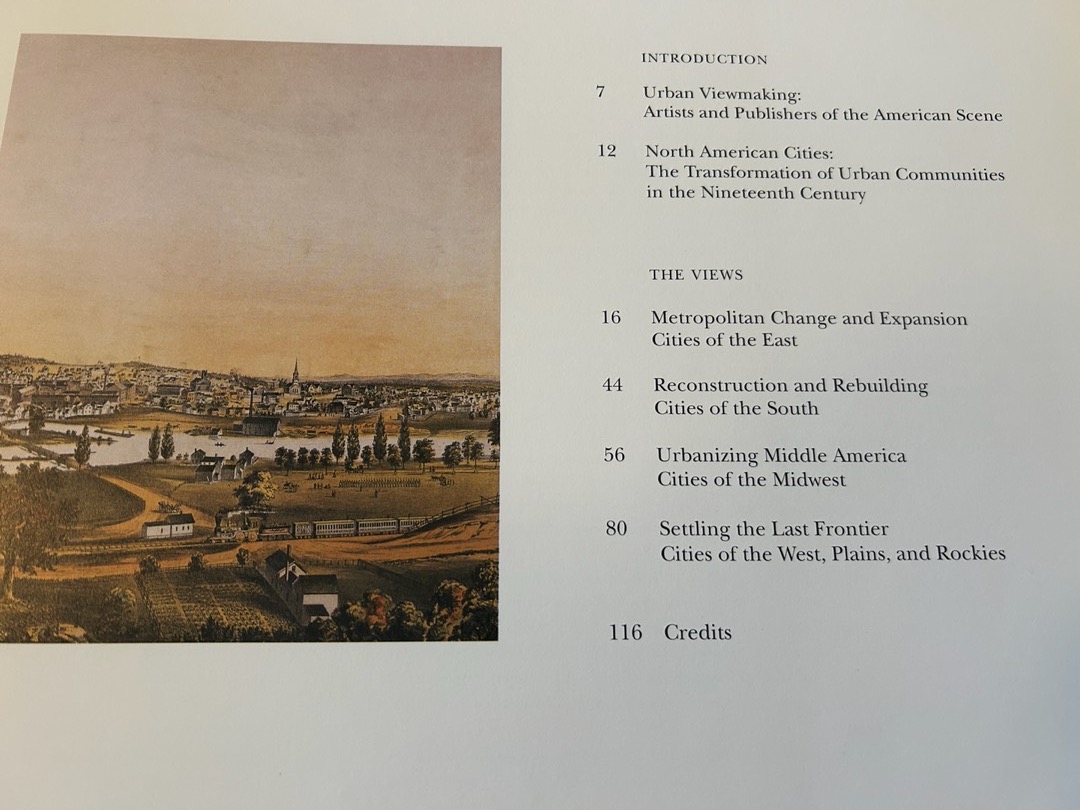 INTRODUCTION

7 Urban Viewmaking: Artists and Publishers of the American Scene

12 North American Cities: The Transformation of Urban Communities in the Nineteenth Century

THE VIEWS

16 Metropolitan Change and Expansion Cities of the East

44 Reconstruction and Rebuilding Cities of the South

56 Urbanizing Middle America Cities of the Midwest

80 Settling the Last Frontier Cities of the West, Plains, and Rockies

116 Credits